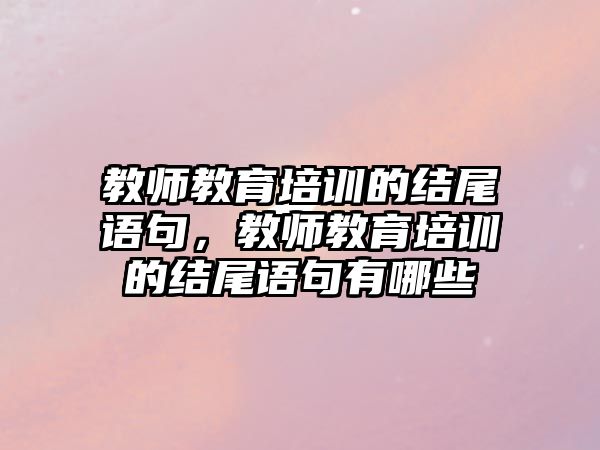 教师教育培训的结尾语句，教师教育培训的结尾语句有哪些